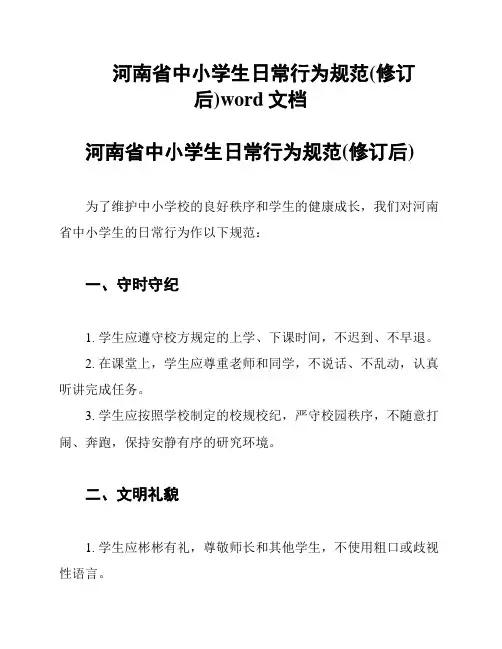 河南省中小学生日常行为规范(修订后)word 文档

河南省中小学生日常行为规范(修订后)

为了维护中小学校的良好秩序和学生的健康成长，我们对河南省中小学生的日常行为作以下规范：

一、守时守纪

1. 学生应遵守校方规定的上学、下课时间，不迟到、不早退。

2. 在课堂上，学生应尊重老师和同学，不说话、不乱动，认真听讲完成任务。

3. 学生应按照学校制定的校规校纪，严守校园秩序，不随意打闹、奔跑，保持安静有序的研究环境。

二、文明礼貌

1. 学生应彬彬有礼，尊敬师长和其他学生，不使用粗口或歧视性语言。